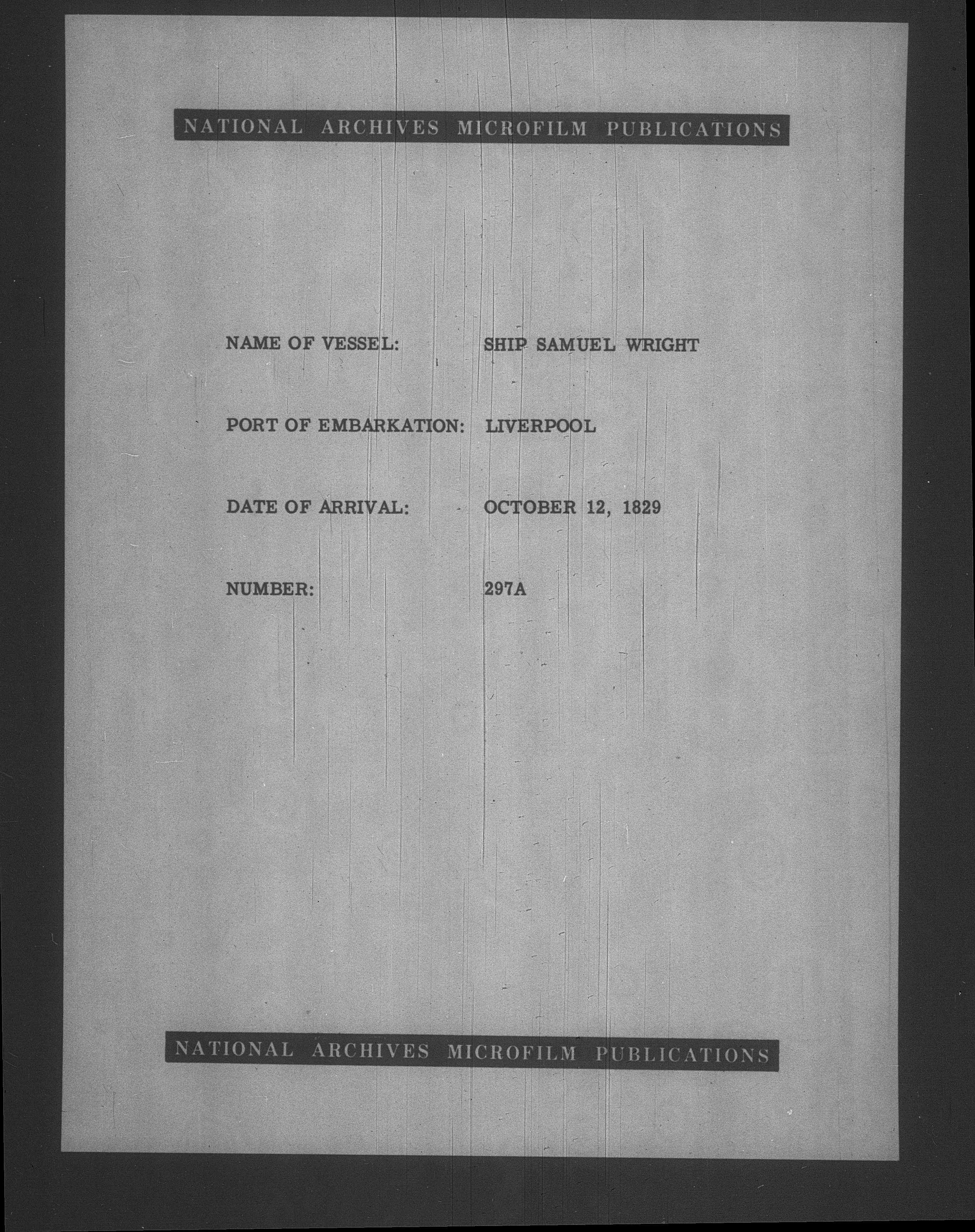 NATIONAL ARCHIVES MICROFILM PUBLICATIONS

NAME OF VESSEL: SHIP SAMUEL WRIGHT

PORT OF EMBARKATION: LIVERPOOL

DATE OF ARRIVAL: OCTOBER 12, 1829

NUMBER: 297A

NATIONAL ARCHIVES MICROFILM PUBLICATIONS